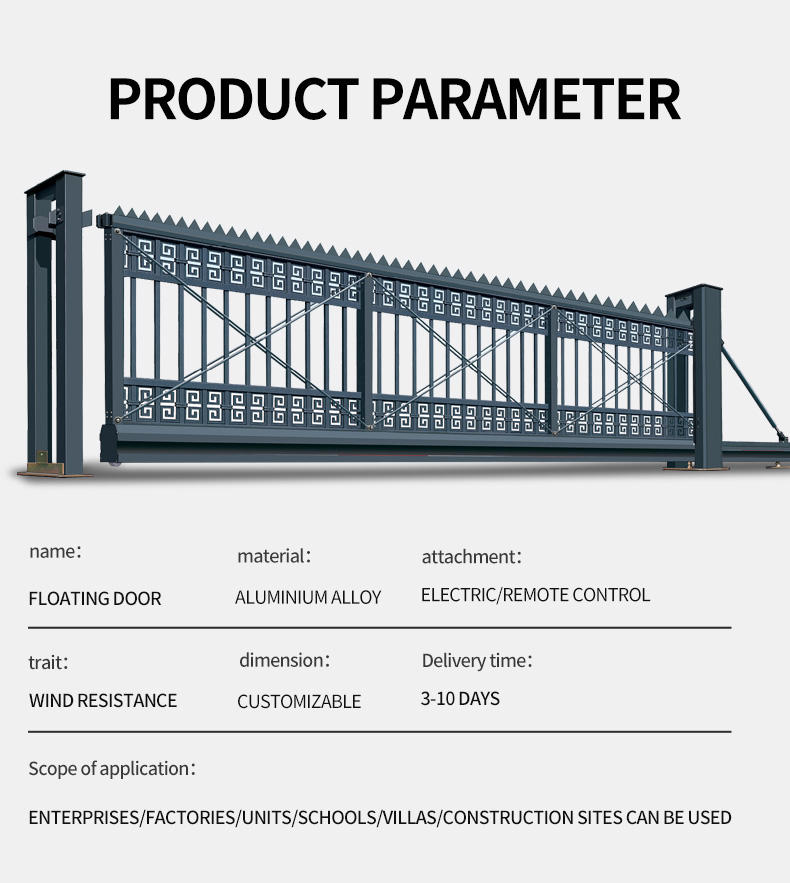 PRODUCT PARAMETER

name:
FLOATING DOOR

material:
ALUMINIUM ALLOY

attachment:
ELECTRIC/REMOTE CONTROL

trait:
WIND RESISTANCE

dimension:
CUSTOMIZABLE

Delivery time:
3-10 DAYS

Scope of application:

ENTERPRISES/FACTORIES/UNITS/SCHOOLS/VILLAS/CONSTRUCTION SITES CAN BE USED